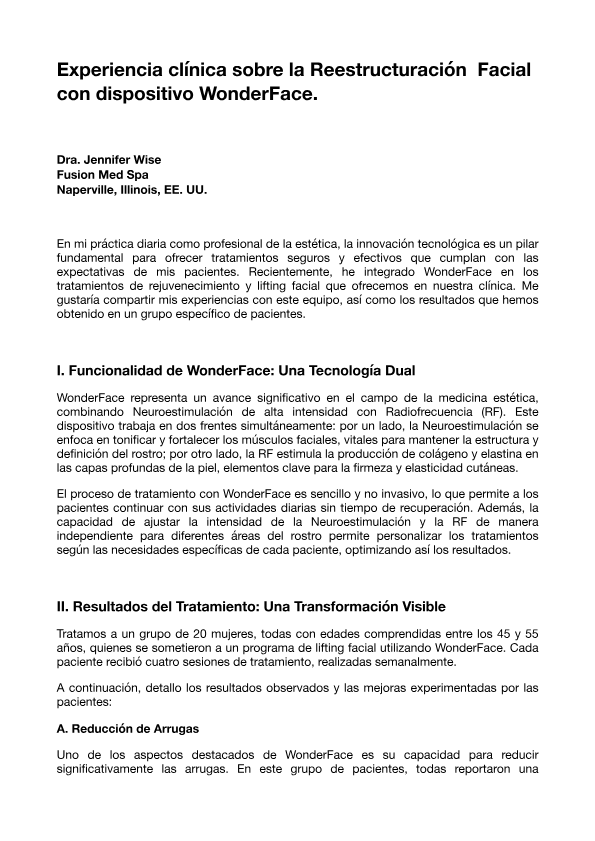 Experiencia clínica sobre la Reestructuración  Facial con dispositivo WonderFace.

Dra. Jennifer Wise
Fusion Med Spa
Naperville, Illinois, EE. UU.

En mi práctica diaria como profesional de la estética, la innovación tecnológica es un pilar fundamental para ofrecer tratamientos seguros y efectivos que cumplan con las expectativas de mis pacientes. Recientemente, he integrado WonderFace en los tratamientos de rejuvenecimiento y lifting facial que ofrecemos en nuestra clínica. Me gustaría compartir mis experiencias con este equipo, así como los resultados que hemos obtenido en un grupo específico de pacientes.

I. Funcionalidad de WonderFace: Una Tecnología Dual

WonderFace representa un avance significativo en el campo de la medicina estética, combinando Neuroestimulación de alta intensidad con Radiofrecuencia (RF). Este dispositivo trabaja en dos frentes simultáneamente: por un lado, la Neuroestimulación se enfoca en tonificar y fortalecer los músculos faciales, vitales para mantener la estructura y definición del rostro; por otro lado, la RF estimula la producción de colágeno y elastina en las capas profundas de la piel, elementos clave para la firmeza y elasticidad cutáneas.

El proceso de tratamiento con WonderFace es sencillo y no invasivo, lo que permite a los pacientes continuar con sus actividades diarias sin tiempo de recuperación. Además, la capacidad de ajustar la intensidad de la Neuroestimulación y la RF de manera independiente para diferentes áreas del rostro permite personalizar los tratamientos según las necesidades específicas de cada paciente, optimizando así los resultados.

II. Resultados del Tratamiento: Una Transformación Visible

Tratamos a un grupo de 20 mujeres, todas con edades comprendidas entre los 45 y 55 años, quienes se sometieron a un programa de lifting facial utilizando WonderFace. Cada paciente recibió cuatro sesiones de tratamiento, realizadas semanalmente.

A continuación, detallo los resultados observados y las mejoras experimentadas por las pacientes:

A. Reducción de Arrugas

Uno de los aspectos destacados de WonderFace es su capacidad para reducir significativamente las arrugas. En este grupo de pacientes, todas reportaron una